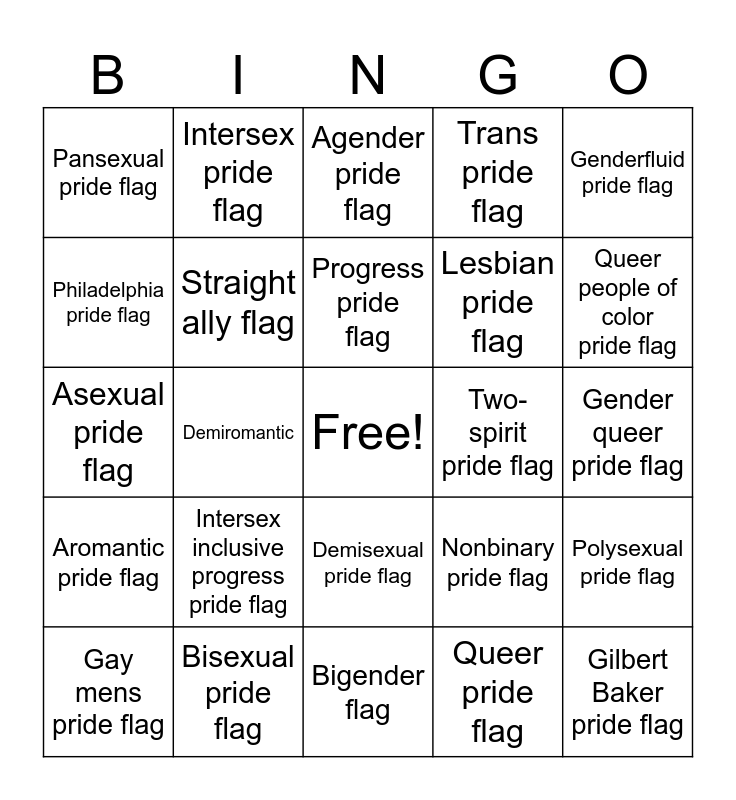 | B | I | N | G | O |
|---|---|---|---|---|
| Pansexual pride flag | Intersex pride flag | Agender pride flag | Trans pride flag | Genderfluid pride flag |
| Philadelphia pride flag | Straight ally flag | Progress pride flag | Lesbian pride flag | Queer people of color pride flag |
| Asexual pride flag | Demiromantic | Free! | Two-spirit pride flag | Gender queer pride flag |
| Aromantic pride flag | Intersex inclusive progress pride flag | Demisexual pride flag | Nonbinary pride flag | Polysexual pride flag |
| Gay mens pride flag | Bisexual pride flag | Bigender flag | Queer pride flag | Gilbert Baker pride flag |